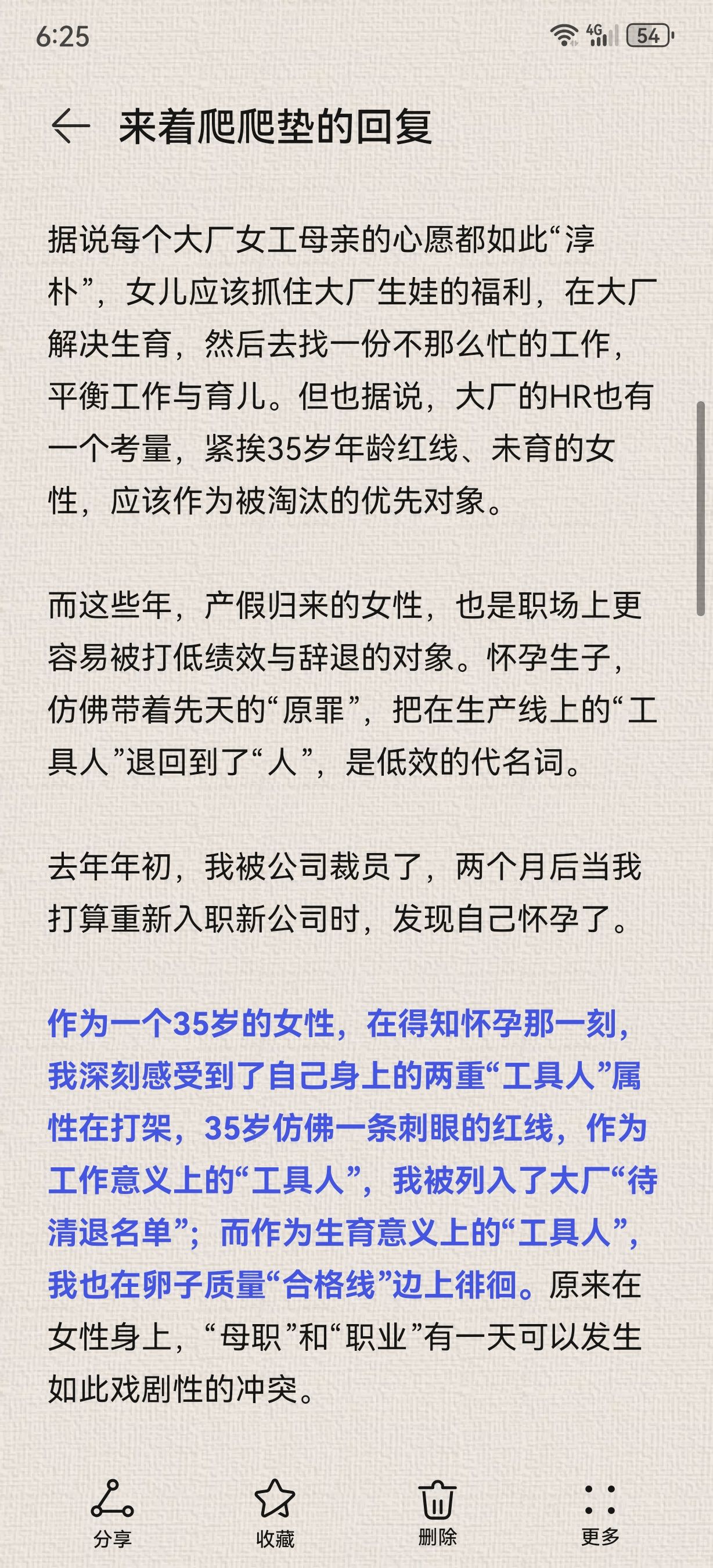 6:25

4G 54

来着爬爬垫的回复

据说每个大厂女工母亲的心愿都如此“淳朴”，女儿应该抓住大厂生娃的福利，在大厂解决生育，然后去找一份不那么忙的工作，平衡工作与育儿。但也据说，大厂的HR也有一个考量，紧挨35岁年龄红线、未育的女性，应该作为被淘汰的优先对象。

而这些年，产假归来的女性，也是职场上更容易被打低绩效与辞退的对象。怀孕生子，仿佛带着先天的“原罪”，把在生产线上的“工具人”退回到了“人”，是低效的代名词。

去年年初，我被公司裁员了，两个月后当我打算重新入职新公司时，发现自己怀孕了。

作为一个35岁的女性，在得知怀孕那一刻，我深刻感受到了自己身上的两重“工具人”属性在打架，35岁仿佛一条刺眼的红线，作为工作意义上的“工具人”，我被列入了大厂“待清退名单”；而作为生育意义上的“工具人”，我也在卵子质量“合格线”边上徘徊。原来在女性身上，“母职”和“职业”有一天可以发生如此戏剧性的冲突。

分享 收藏 删除 更多